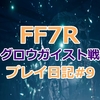 FF7R
グロウガイスト戦
プレイ日記#9